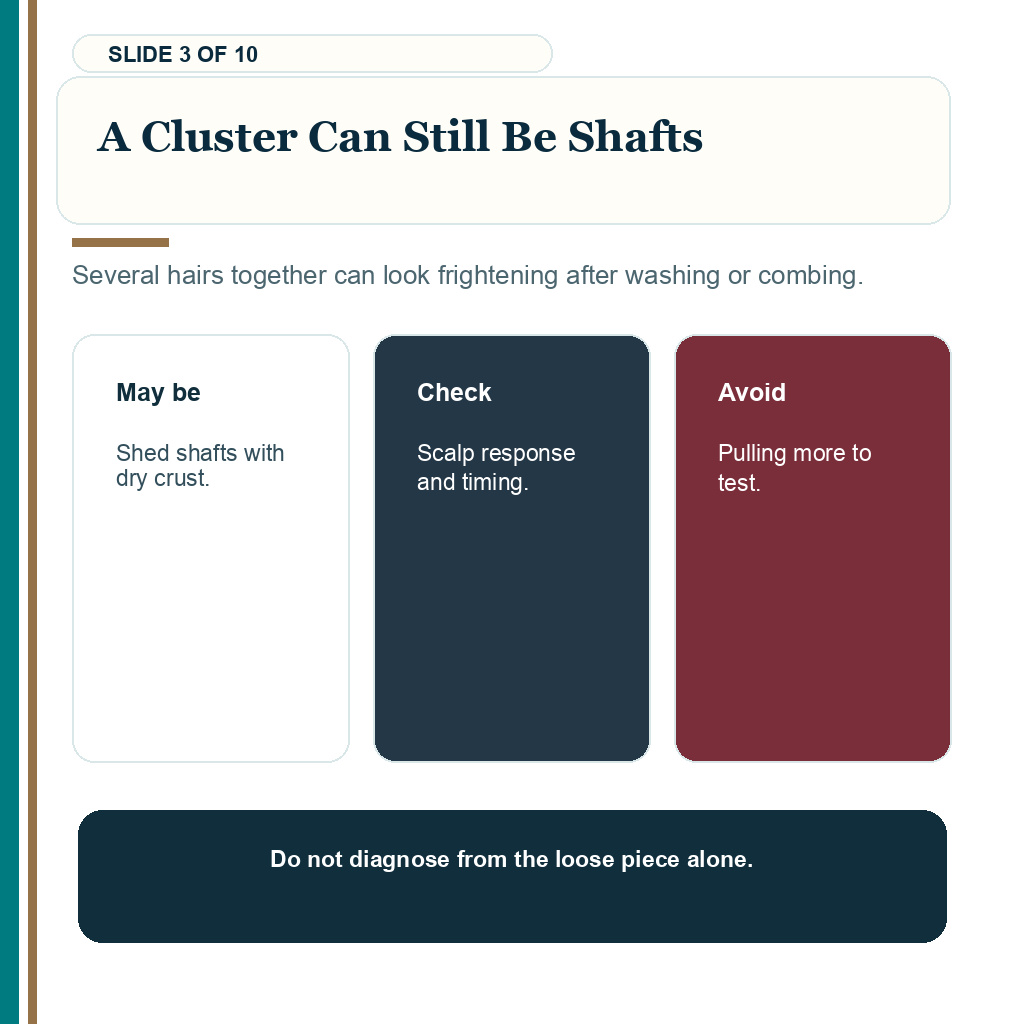 SLIDE 3 OF 10

A Cluster Can Still Be Shafts

Several hairs together can look frightening after washing or combing.

May be

Shed shafts with dry crust.

Check

Scalp response and timing.

Avoid

Pulling more to test.

Do not diagnose from the loose piece alone.